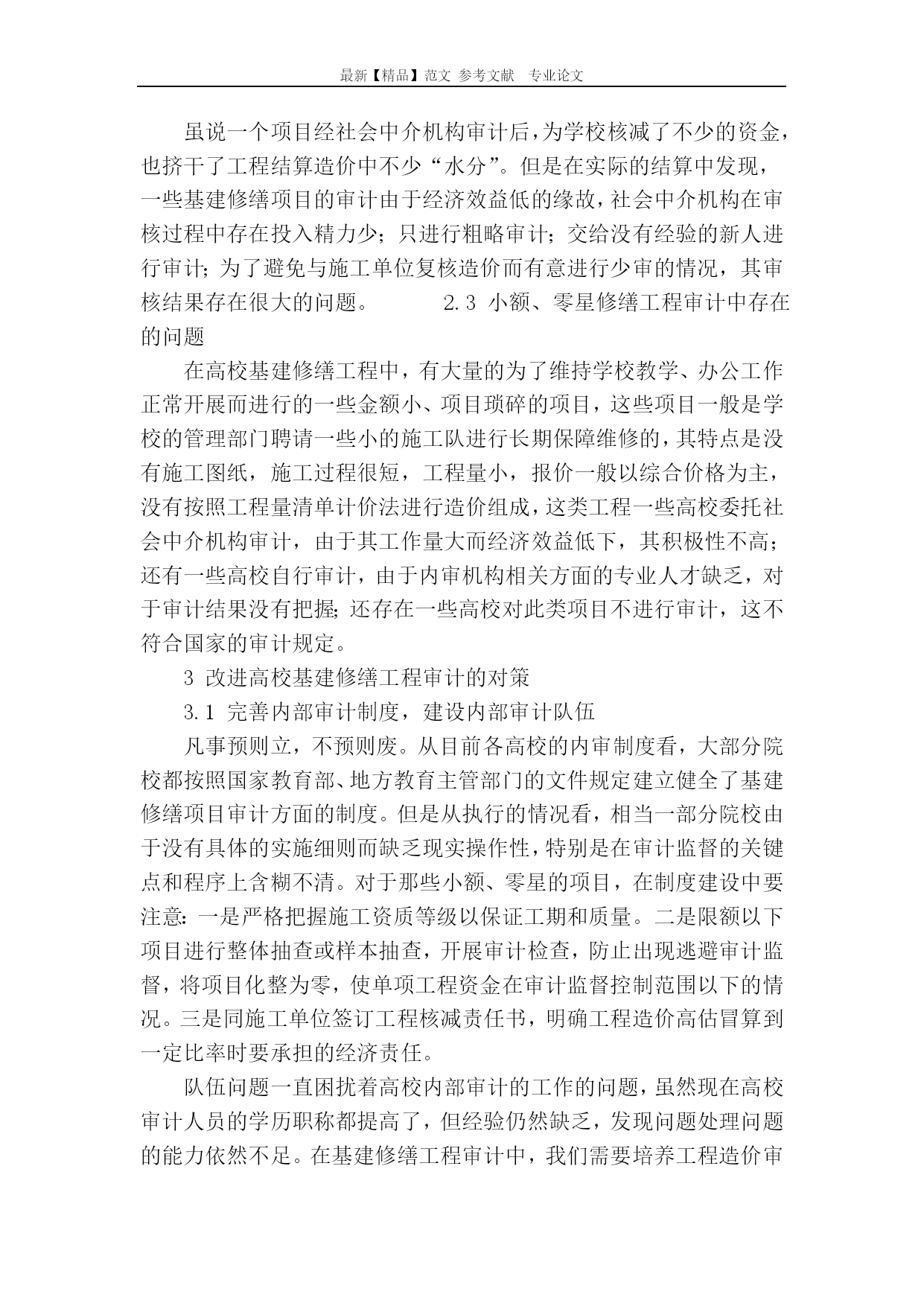 最新【精品】范文 参考文献 专业论文

虽说一个项目经社会中介机构审计后，为学校核减了不少的资金，也挤干了工程结算造价中不少“水分”。但是在实际的结算中发现，一些基建修缮项目的审计由于经济效益低的缘故，社会中介机构在审核过程中存在投入精力少；只进行粗略审计；交给没有经验的新人进行审计；为了避免与施工单位复核造价而有意进行少审的情况，其审核结果存在很大的问题。 2.3 小额、零星修缮工程审计中存在的问题

在高校基建修缮工程中，有大量的为了维持学校教学、办公工作正常开展而进行的一些金额小、项目琐碎的项目，这些项目一般是学校的管理部门聘请一些小的施工队进行长期保障维修的，其特点是没有施工图纸，施工过程很短，工程量小，报价一般以综合价格为主，没有按照工程量清单计价法进行造价组成，这类工程一些高校委托社会中介机构审计，由于其工作量大而经济效益低下，其积极性不高；还有一些高校自行审计，由于内审机构相关方面的专业人才缺乏，对于审计结果没有把握;还存在一些高校对此类项目不进行审计，这不符合国家的审计规定。

3 改进高校基建修缮工程审计的对策

3.1 完善内部审计制度，建设内部审计队伍

凡事预则立，不预则废。从目前各高校的内审制度看，大部分院校都按照国家教育部、地方教育主管部门的文件规定建立健全了基建修缮项目审计方面的制度。但是从执行的情况看，相当一部分院校由于没有具体的实施细则而缺乏现实操作性，特别是在审计监督的关键点和程序上含糊不清。对于那些小额、零星的项目，在制度建设中要注意:一是严格把握施工资质等级以保证工期和质量。二是限额以下项目进行整体抽查或样本抽查，开展审计检查，防止出现逃避审计监督，将项目化整为零，使单项工程资金在审计监督控制范围以下的情况。三是同施工单位签订工程核减责任书，明确工程造价高估冒算到一定比率时要承担的经济责任。

队伍问题一直困扰着高校内部审计的工作的问题，虽然现在高校审计人员的学历职称都提高了，但经验仍然缺乏，发现问题处理问题的能力依然不足。在基建修缮工程审计中，我们需要培养工程造价审